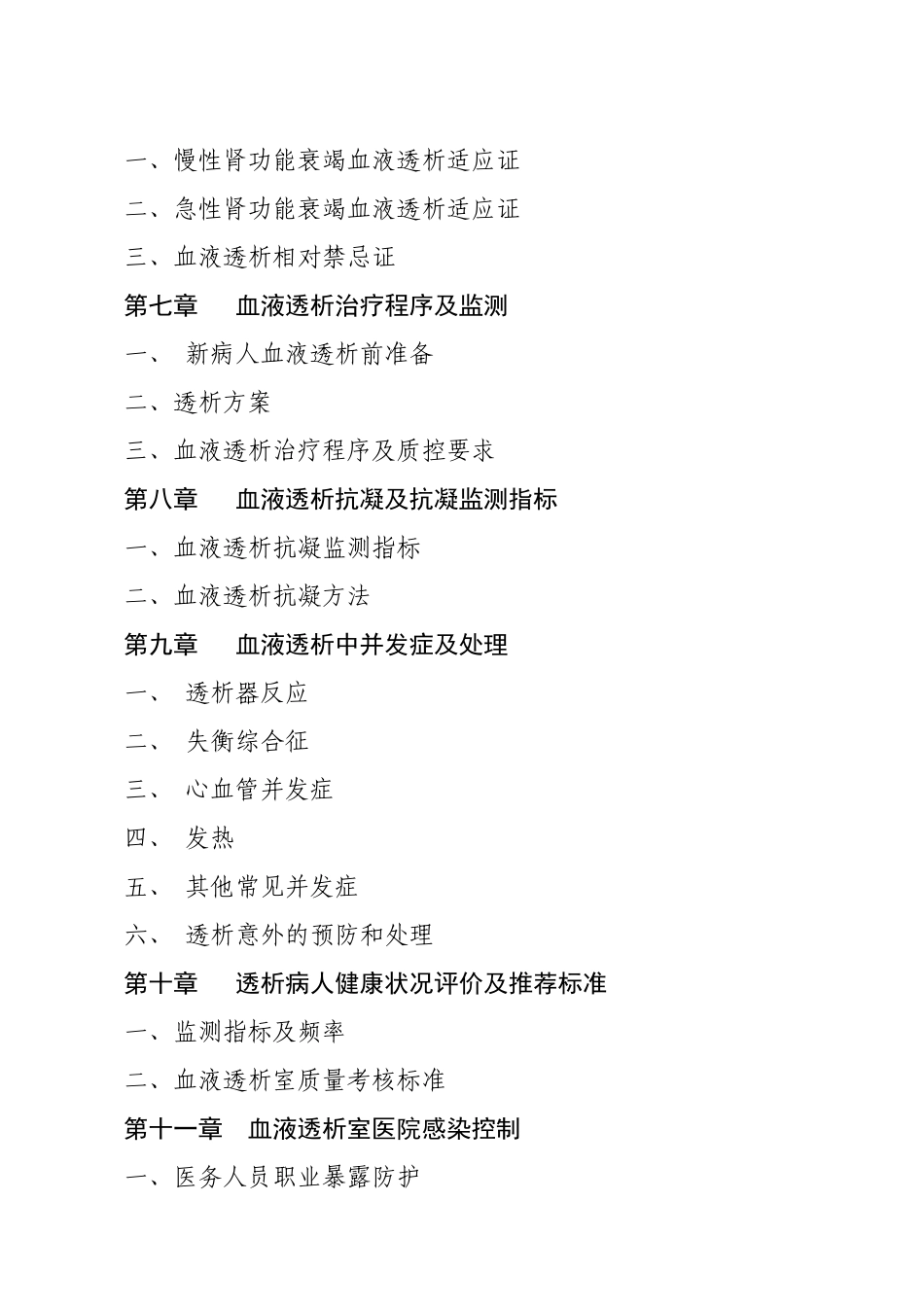 一、慢性肾功能衰竭血液透析适应证

二、急性肾功能衰竭血液透析适应证

三、血液透析相对禁忌证

第七章　血液透析治疗程序及监测

一、 新病人血液透析前准备

二、透析方案

三、血液透析治疗程序及质控要求

第八章　血液透析抗凝及抗凝监测指标

一、血液透析抗凝监测指标

二、血液透析抗凝方法

第九章　血液透析中并发症及处理

一、 透析器反应

二、 失衡综合征

三、 心血管并发症

四、 发热

五、 其他常见并发症

六、 透析意外的预防和处理

第十章　透析病人健康状况评价及推荐标准

一、监测指标及频率

二、血液透析室质量考核标准

第十一章　血液透析室医院感染控制

一、医务人员职业暴露防护